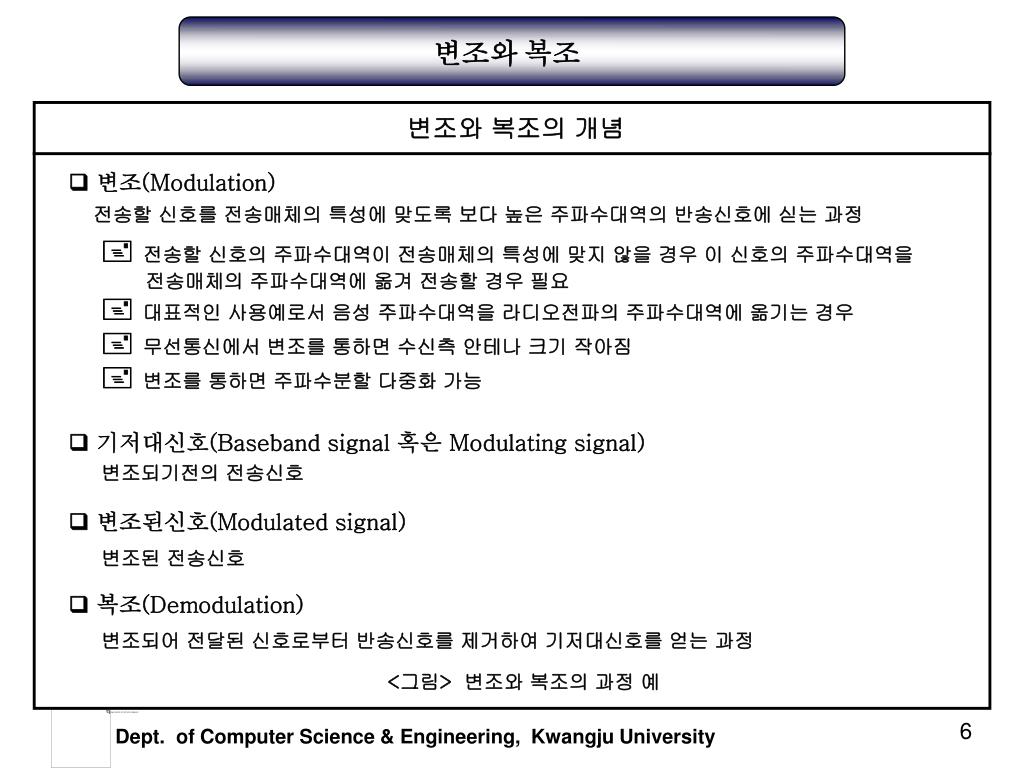 변조와 복조

변조와 복조의 개념

❑ 변조(Modulation)
전송할 신호를 전송매체의 특성에 맞도록 보다 높은 주파수대역의 반송신호에 싣는 과정

전송할 신호의 주파수대역이 전송매체의 특성에 맞지 않을 경우 이 신호의 주파수대역을 전송매체의 주파수대역에 옮겨 전송할 경우 필요

대표적인 사용예로서 음성 주파수대역을 라디오전파의 주파수대역에 옮기는 경우

무선통신에서 변조를 통하면 수신측 안테나 크기 작아짐

변조를 통하면 주파수분할 다중화 가능

❑ 기저대신호(Baseband signal 혹은 Modulating signal)
변조되기전의 전송신호

❑ 변조된신호(Modulated signal)
변조된 전송신호

❑ 복조(Demodulation)
변조되어 전달된 신호로부터 반송신호를 제거하여 기저대신호를 얻는 과정

<그림> 변조와 복조의 과정 예

Dept. of Computer Science & Engineering, Kwangju University

6